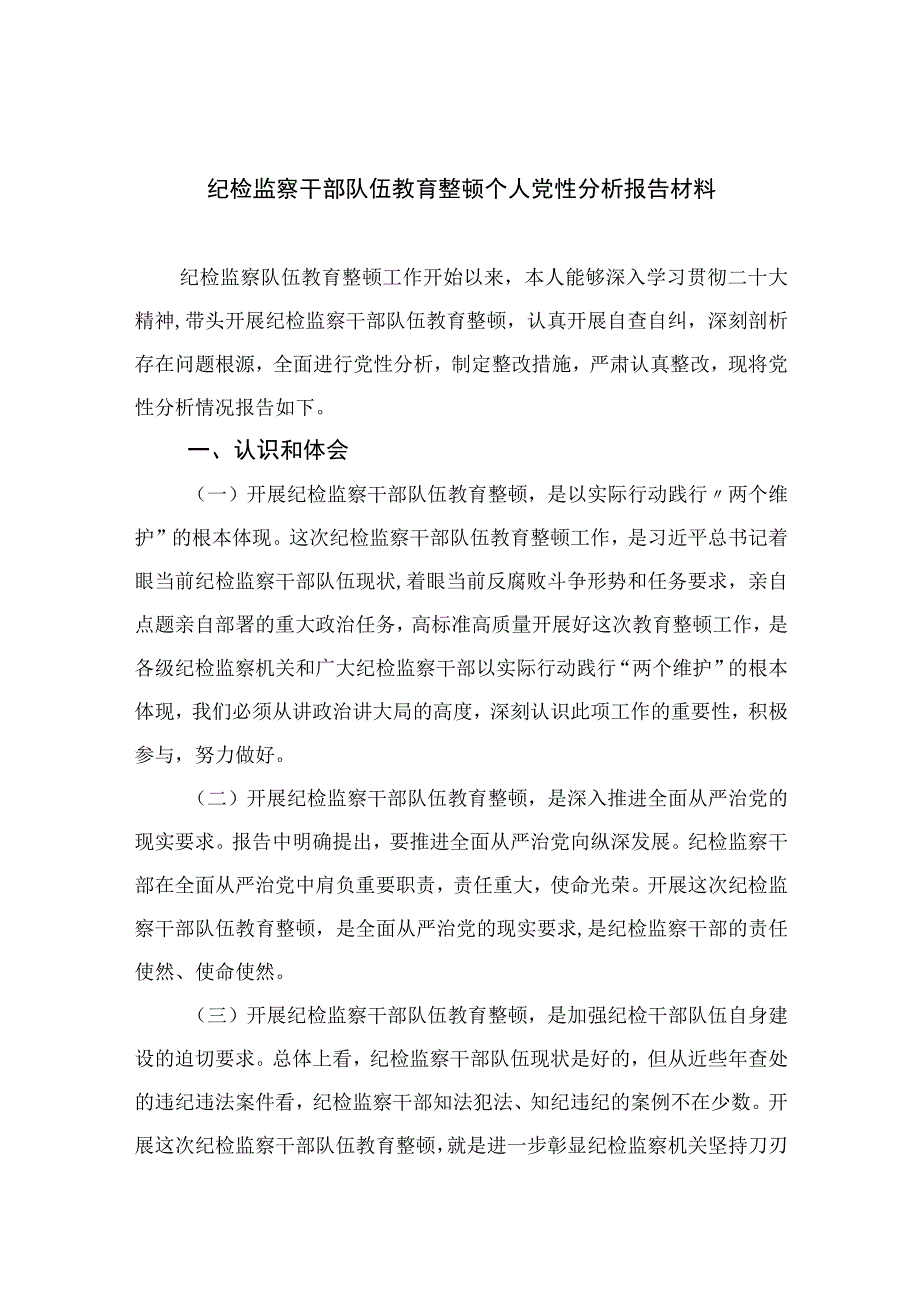 纪检监察干部队伍教育整顿个人党性分析报告材料

纪检监察队伍教育整顿工作开始以来，本人能够深入学习贯彻二十大精神，带头开展纪检监察干部队伍教育整顿，认真开展自查自纠，深刻剖析存在问题根源，全面进行党性分析，制定整改措施，严肃认真整改，现将党性分析情况报告如下。

一、认识和体会

（一）开展纪检监察干部队伍教育整顿，是以实际行动践行〃两个维护”的根本体现。这次纪检监察干部队伍教育整顿工作，是习近平总书记着眼当前纪检监察干部队伍现状，着眼当前反腐败斗争形势和任务要求，亲自点题亲自部署的重大政治任务，高标准高质量开展好这次教育整顿工作，是各级纪检监察机关和广大纪检监察干部以实际行动践行“两个维护”的根本体现，我们必须从讲政治讲大局的高度，深刻认识此项工作的重要性，积极参与，努力做好。

（二）开展纪检监察干部队伍教育整顿，是深入推进全面从严治党的现实要求。报告中明确提出，要推进全面从严治党向纵深发展。纪检监察干部在全面从严治党中肩负重要职责，责任重大，使命光荣。开展这次纪检监察干部队伍教育整顿，是全面从严治党的现实要求，是纪检监察干部的责任使然、使命使然。

（三）开展纪检监察干部队伍教育整顿，是加强纪检干部队伍自身建设的迫切要求。总体上看，纪检监察干部队伍现状是好的，但从近些年查处的违纪违法案件看，纪检监察干部知法犯法、知纪违纪的案例不在少数。开展这次纪检监察干部队伍教育整顿，就是进一步彰显纪检监察机关坚持刀刃